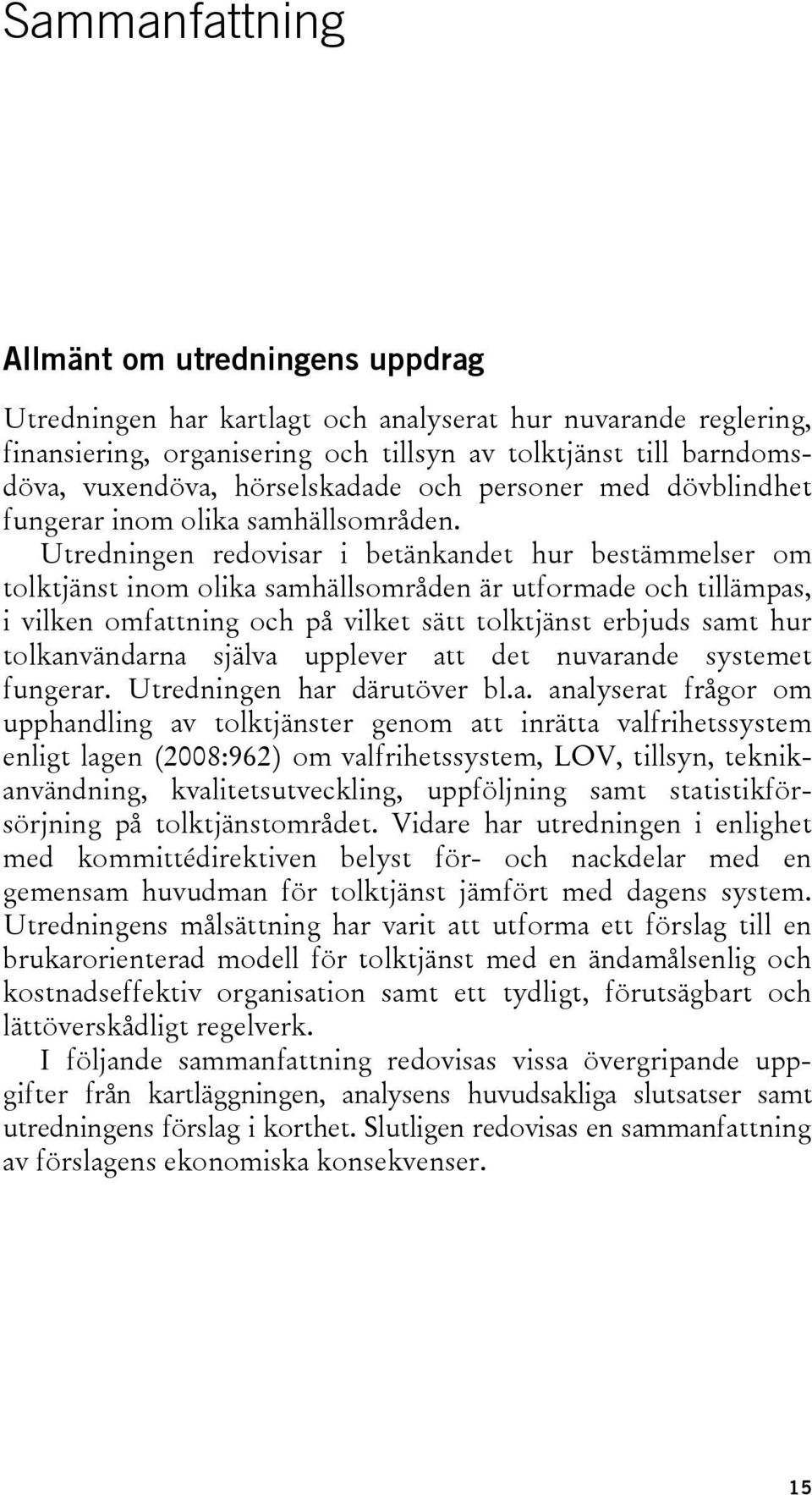 Sammanfattning

Allmänt om utredningens uppdrag

Utredningen har kartlagt och analyserat hur nuvarande reglering, finansiering, organisering och tillsyn av tolktjänst till barndomsdöva, vuxendöva, hörselskadade och personer med dövblindhet fungerar inom olika samhällsområden.

Utredningen redovisar i betänkandet hur bestämmelser om tolktjänst inom olika samhällsområden är utformade och tillämpas, i vilken omfattning och på vilket sätt tolktjänst erbjuds samt hur tolkanvändarna själva upplever att det nuvarande systemet fungerar. Utredningen har därutöver bl.a. analyserat frågor om upphandling av tolktjänster genom att inrätta valfrihetssystem enligt lagen (2008:962) om valfrihetssystem, LOV, tillsyn, teknikanvändning, kvalitetsutveckling, uppföljning samt statistikförsörjning på tolktjänstområdet. Vidare har utredningen i enlighet med kommittédirektiven belyst för- och nackdelar med en gemensam huvudman för tolktjänst jämfört med dagens system. Utredningens målsättning har varit att utforma ett förslag till en brukarorienterad modell för tolktjänst med en ändamålsenlig och kostnadseffektiv organisation samt ett tydligt, förutsägbart och lättöverskådligt regelverk.

I följande sammanfattning redovisas vissa övergripande uppgifter från kartläggningen, analysens huvudsakliga slutsatser samt utredningens förslag i korthet. Slutligen redovisas en sammanfattning av förslagens ekonomiska konsekvenser.

15